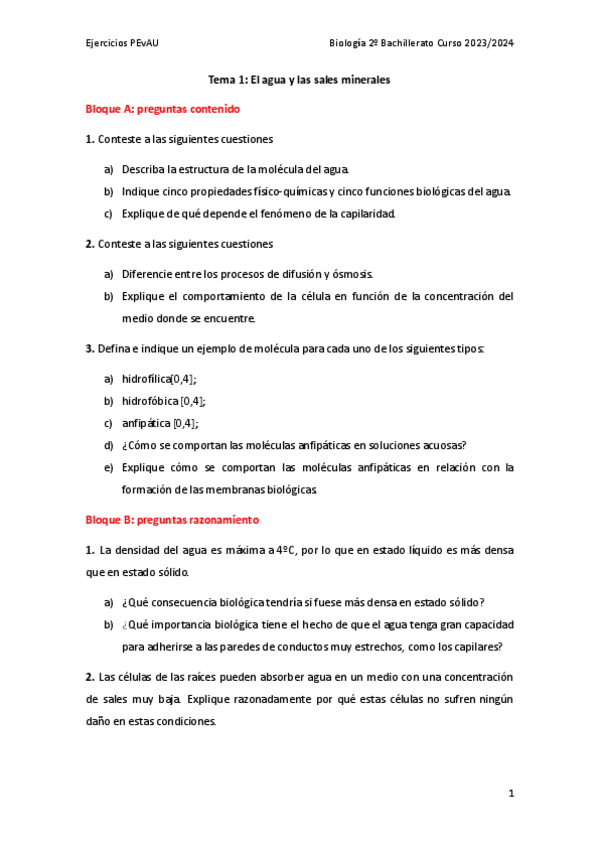 Ejercicios PEvAU

Biología 2º Bachillerato Curso 2023/2024

Tema 1: El agua y las sales minerales

Bloque A: preguntas contenido

1. Conteste a las siguientes cuestiones

a) Describa la estructura de la molécula del agua.

b) Indique cinco propiedades físico-químicas y cinco funciones biológicas del agua.

c) Explique de qué depende el fenómeno de la capilaridad.

2. Conteste a las siguientes cuestiones

a) Diferencie entre los procesos de difusión y ósmosis.

b) Explique el comportamiento de la célula en función de la concentración del medio donde se encuentre.

3. Defina e indique un ejemplo de molécula para cada uno de los siguientes tipos:

a) hidrofílica[0,4];

b) hidrofóbica [0,4];

c) anfipática [0,4];

d) ¿Cómo se comportan las moléculas anfipáticas en soluciones acuosas?

e) Explique cómo se comportan las moléculas anfipáticas en relación con la formación de las membranas biológicas.

Bloque B: preguntas razonamiento

1. La densidad del agua es máxima a 4ºC, por lo que en estado líquido es más densa que en estado sólido.

a) ¿Qué consecuencia biológica tendría si fuese más densa en estado sólido?

b) ¿Qué importancia biológica tiene el hecho de que el agua tenga gran capacidad para adherirse a las paredes de conductos muy estrechos, como los capilares?

2. Las células de las raíces pueden absorber agua en un medio con una concentración de sales muy baja. Explique razonadamente por qué estas células no sufren ningún daño en estas condiciones.

1